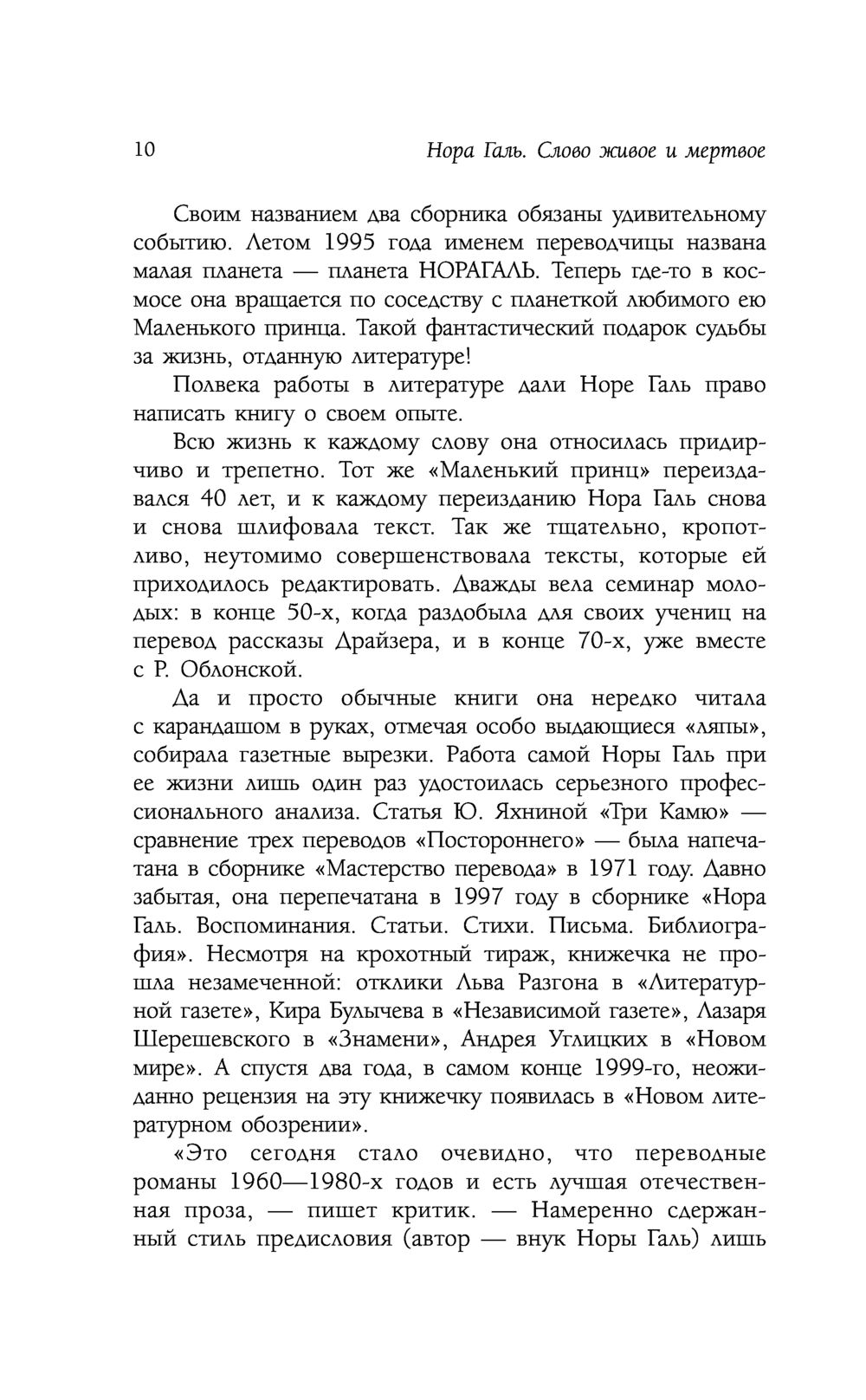 10 Нора Галь. Слово живое и мертвое

Своим названием два сборника обязаны удивительному событию. Летом 1995 года именем переводчицы названа малая планета — планета НОРАГАЛЬ. Теперь где-то в космосе она вращается по соседству с планеткой любимого ею Маленького принца. Такой фантастический подарок судьбы за жизнь, отданную литературе!

Полвека работы в литературе дали Норе Галь право написать книгу о своем опыте.

Всю жизнь к каждому слову она относилась придирчиво и трепетно. Тот же «Маленький принц» переиздавался 40 лет, и к каждому переизданию Нора Галь снова и снова шлифовала текст. Так же тщательно, кропотливо, неутомимо совершенствовала тексты, которые ей приходилось редактировать. Дважды вела семинар молодых: в конце 50-х, когда раздобыла для своих учениц на перевод рассказы Драйзера, и в конце 70-х, уже вместе с Р. Облонской.

Да и просто обычные книги она нередко читала с карандашом в руках, отмечая особо выдающиеся «ляпы», собирала газетные вырезки. Работа самой Норы Галь при ее жизни лишь один раз удостоилась серьезного профессионального анализа. Статья Ю. Яхниной «Три Камю» — сравнение трех переводов «Постороннего» — была напечатана в сборнике «Мастерство перевода» в 1971 году. Давно забытая, она перепечатана в 1997 году в сборнике «Нора Галь. Воспоминания. Статьи. Стихи. Письма. Библиография». Несмотря на крохотный тираж, книжечка не прошла незамеченной: отклики Льва Разгона в «Литературной газете», Кира Булычева в «Независимой газете», Лазаря Шерешевского в «Знамени», Андрея Углицких в «Новом мире». А спустя два года, в самом конце 1999-го, неожиданно рецензия на эту книжечку появилась в «Новом литературном обозрении».

«Это сегодня стало очевидно, что переводные романы 1960—1980-х годов и есть лучшая отечественная проза, — пишет критик. — Намеренно сдержанный стиль предисловия (автор — внук Норы Галь) лишь